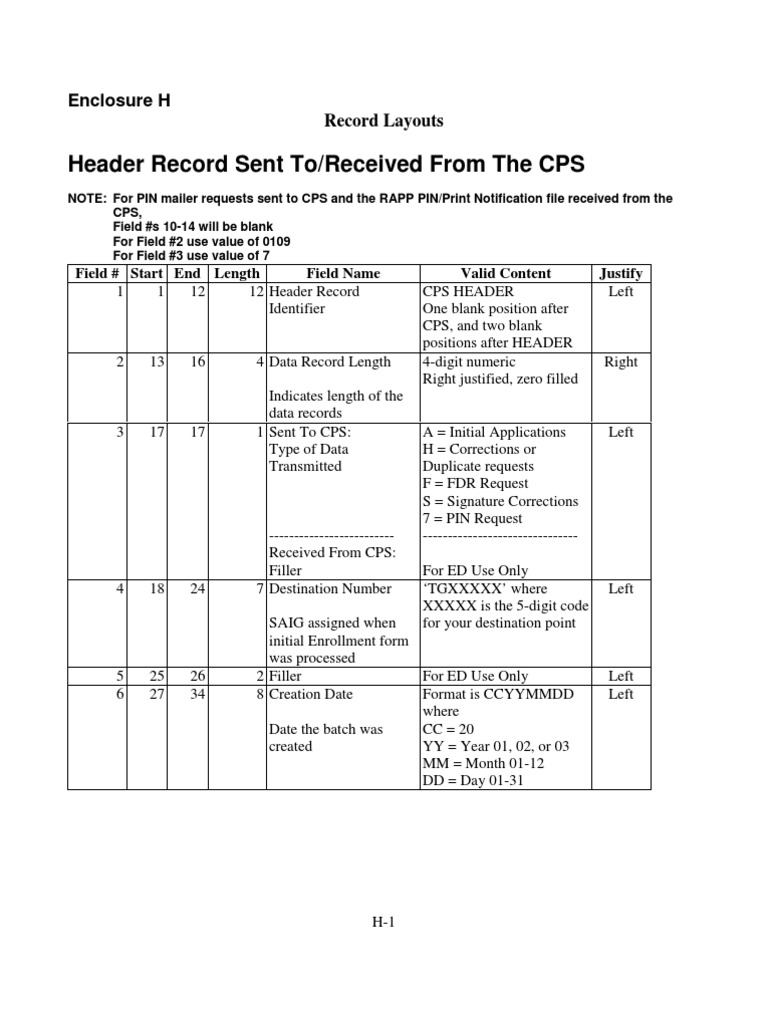 Enclosure H

Record Layouts

Header Record Sent To/Received From The CPS

NOTE: For PIN mailer requests sent to CPS and the RAPP PIN/Print Notification file received from the CPS,
Field #s 10-14 will be blank
For Field #2 use value of 0109
For Field #3 use value of 7

| Field # | Start | End | Length | Field Name | Valid Content | Justify |
|---|---|---|---|---|---|---|
| 1 | 1 | 12 | 12 | Header Record Identifier | CPS HEADER One blank position after CPS, and two blank positions after HEADER | Left |
| 2 | 13 | 16 | 4 | Data Record Length Indicates length of the data records | 4-digit numeric Right justified, zero filled | Right |
| 3 | 17 | 17 | 1 | Sent To CPS: Type of Data Transmitted ------------------------ Received From CPS: Filler | A = Initial Applications H = Corrections or Duplicate requests F = FDR Request S = Signature Corrections 7 = PIN Request ------------------------------ For ED Use Only | Left |
| 4 | 18 | 24 | 7 | Destination Number SAIG assigned when initial Enrollment form was processed | 'TGXXXXX' where XXXXX is the 5-digit code for your destination point | Left |
| 5 | 25 | 26 | 2 | Filler | For ED Use Only | Left |
| 6 | 27 | 34 | 8 | Creation Date Date the batch was created | Format is CCYYMMDD where CC = 20 YY = Year 01, 02, or 03 MM = Month 01-12 DD = Day 01-31 | Left |

H-1